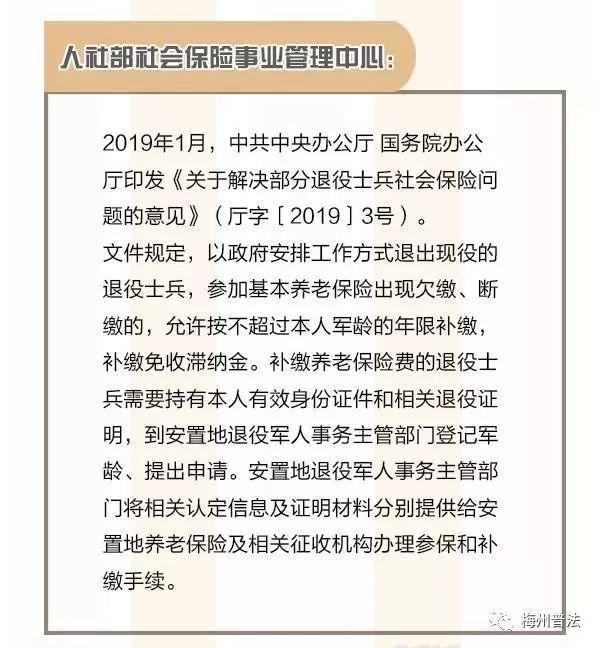 人社部社会保险事业管理中心：

2019年1月，中共中央办公厅 国务院办公厅印发《关于解决部分退役士兵社会保险问题的意见》（厅字〔2019〕3号）。
文件规定，以政府安排工作方式退出现役的退役士兵，参加基本养老保险出现欠缴、断缴的，允许按不超过本人军龄的年限补缴，补缴免收滞纳金。补缴养老保险费的退役士兵需要持有本人有效身份证件和相关退役证明，到安置地退役军人事务主管部门登记军龄、提出申请。安置地退役军人事务主管部门将相关认定信息及证明材料分别提供给安置地养老保险及相关征收机构办理参保和补缴手续。

梅州普法